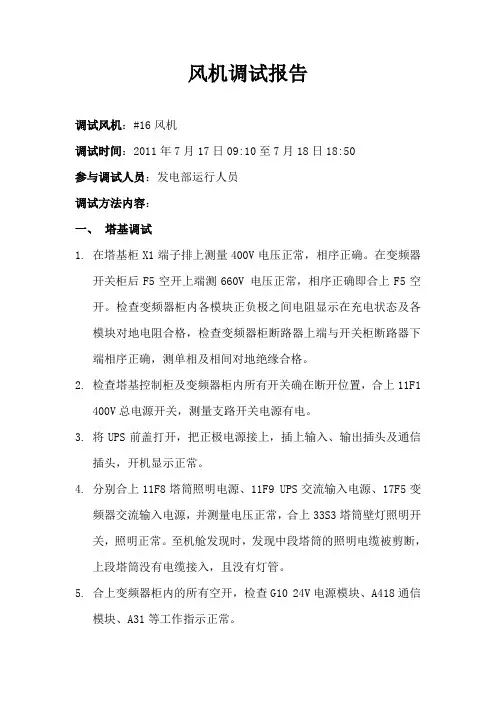 风机调试报告

调试风机：#16 风机

调试时间：2011 年 7 月 17 日 09:10 至 7 月 18 日 18:50

参与调试人员：发电部运行人员

调试方法内容：

一、 塔基调试

1. 在塔基柜 X1 端子排上测量 400V 电压正常，相序正确。在变频器开关柜后 F5 空开上端测 660V 电压正常，相序正确即合上 F5 空开。检查变频器柜内各模块正负极之间电阻显示在充电状态及各模块对地电阻合格，检查变频器柜断路器上端与开关柜断路器下端相序正确，测单相及相间对地绝缘合格。

2. 检查塔基控制柜及变频器柜内所有开关确在断开位置，合上 11F1 400V 总电源开关，测量支路开关电源有电。

3. 将 UPS 前盖打开，把正极电源接上，插上输入、输出插头及通信插头，开机显示正常。

4. 分别合上 11F8 塔筒照明电源、11F9 UPS 交流输入电源、17F5 变频器交流输入电源，并测量电压正常，合上 33S3 塔筒壁灯照明开关，照明正常。至机舱发现时，发现中段塔筒的照明电缆被剪断，上段塔筒没有电缆接入，且没有灯管。

5. 合上变频器柜内的所有空开，检查 G10 24V 电源模块、A418 通信模块、A31 等工作指示正常。